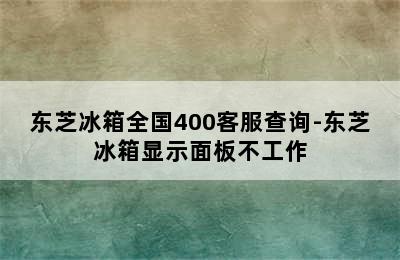 东芝冰箱全国400客服查询-东芝冰箱显示面板不工作